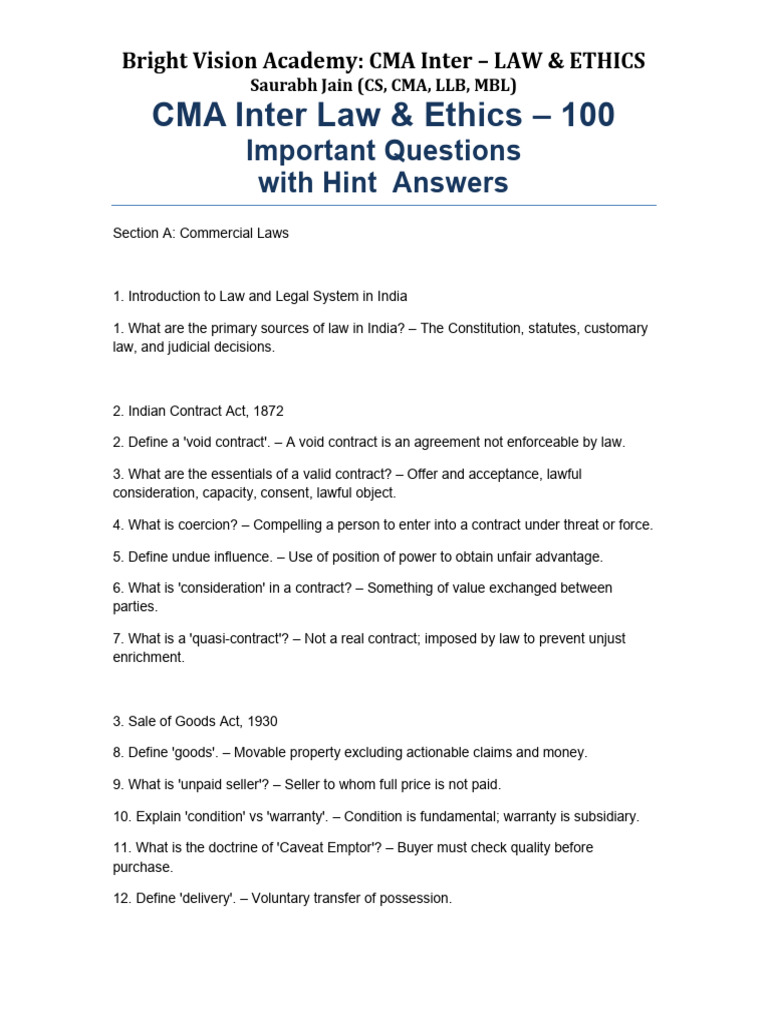 Bright Vision Academy: CMA Inter – LAW & ETHICS
Saurabh Jain (CS, CMA, LLB, MBL)

CMA Inter Law & Ethics – 100
Important Questions
with Hint Answers

Section A: Commercial Laws

1. Introduction to Law and Legal System in India

1. What are the primary sources of law in India? – The Constitution, statutes, customary law, and judicial decisions.

2. Indian Contract Act, 1872

2. Define a 'void contract'. – A void contract is an agreement not enforceable by law.

3. What are the essentials of a valid contract? – Offer and acceptance, lawful consideration, capacity, consent, lawful object.

4. What is coercion? – Compelling a person to enter into a contract under threat or force.

5. Define undue influence. – Use of position of power to obtain unfair advantage.

6. What is 'consideration' in a contract? – Something of value exchanged between parties.

7. What is a 'quasi-contract'? – Not a real contract; imposed by law to prevent unjust enrichment.

3. Sale of Goods Act, 1930

8. Define 'goods'. – Movable property excluding actionable claims and money.

9. What is 'unpaid seller'? – Seller to whom full price is not paid.

10. Explain 'condition' vs 'warranty'. – Condition is fundamental; warranty is subsidiary.

11. What is the doctrine of 'Caveat Emptor'? – Buyer must check quality before purchase.

12. Define 'delivery'. – Voluntary transfer of possession.